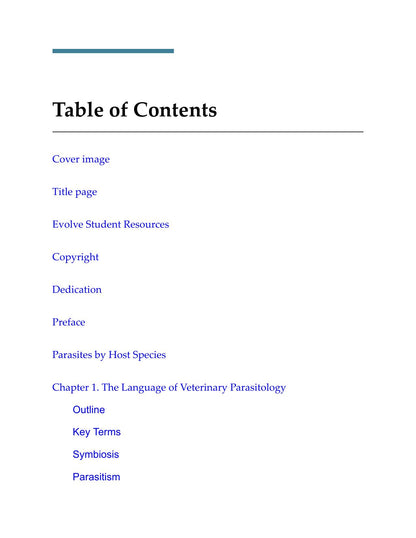 Table of Contents

Cover image

Title page

Evolve Student Resources

Copyright

Dedication

Preface

Parasites by Host Species

Chapter 1. The Language of Veterinary Parasitology

Outline

Key Terms

Symbiosis

Parasitism